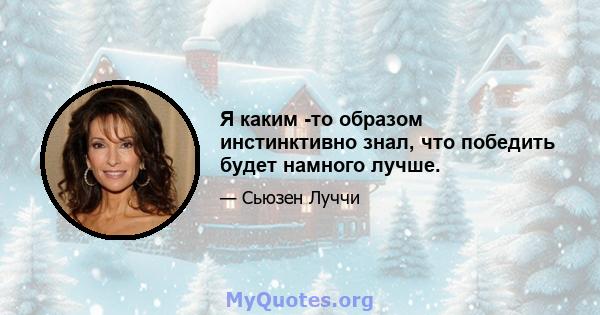 Я каким -то образом инстинктивно знал, что победить будет намного лучше.

— Сьюзен Луччи

MyQuotes.org